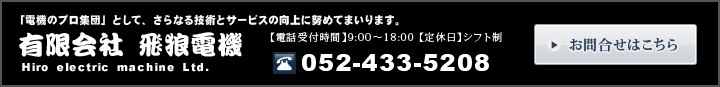 「電機のプロ集団」として、さらなる技術とサービスの向上に努めてまいります。

有限会社 飛狼電機

Hiro electric machine Ltd.

【電話受付時間】9:00～18:00【定休日】シフト制

052-433-5208

お問合せはこちら